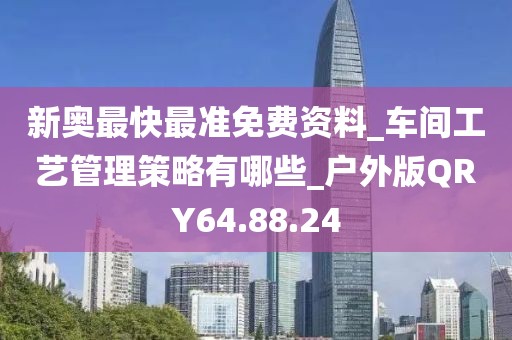 新奥最快最准免费资料_车间工艺管理策略有哪些_户外版QRY64.88.24